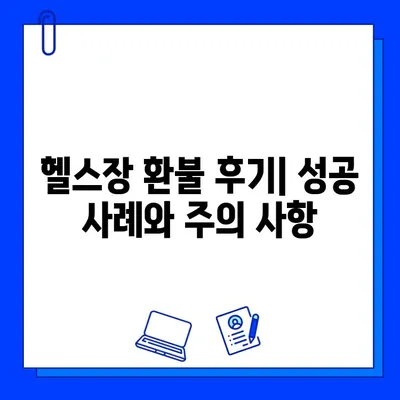 헬스장 환불 후기| 성공 사례와 주의 사항